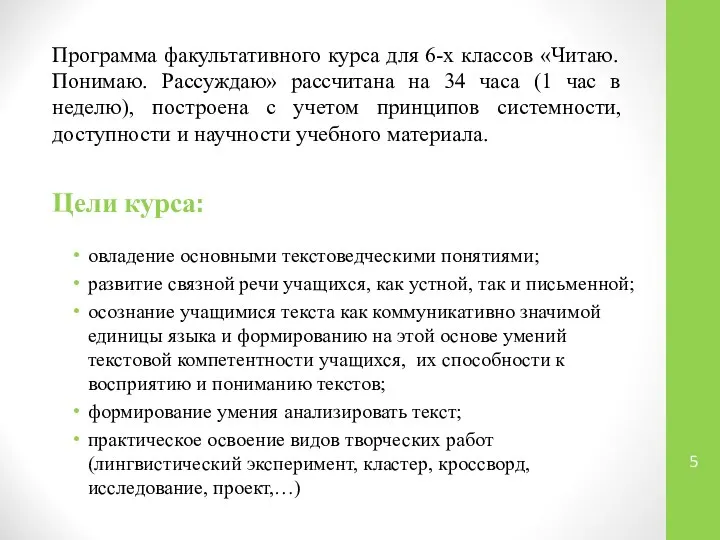 Программа факультативного курса для 6-х классов «Читаю. Понимаю. Рассуждаю» рассчитана на 34 часа (1 час в неделю), построена с учетом принципов системности, доступности и научности учебного материала.

Цели курса:

• овладение основными текстоведческими понятиями;
• развитие связной речи учащихся, как устной, так и письменной;
• осознание учащимися текста как коммуникативно значимой единицы языка и формированию на этой основе умений текстовой компетентности учащихся, их способности к восприятию и пониманию текстов;
• формирование умения анализировать текст;
• практическое освоение видов творческих работ (лингвистический эксперимент, кластер, кроссворд, исследование, проект,…)

5